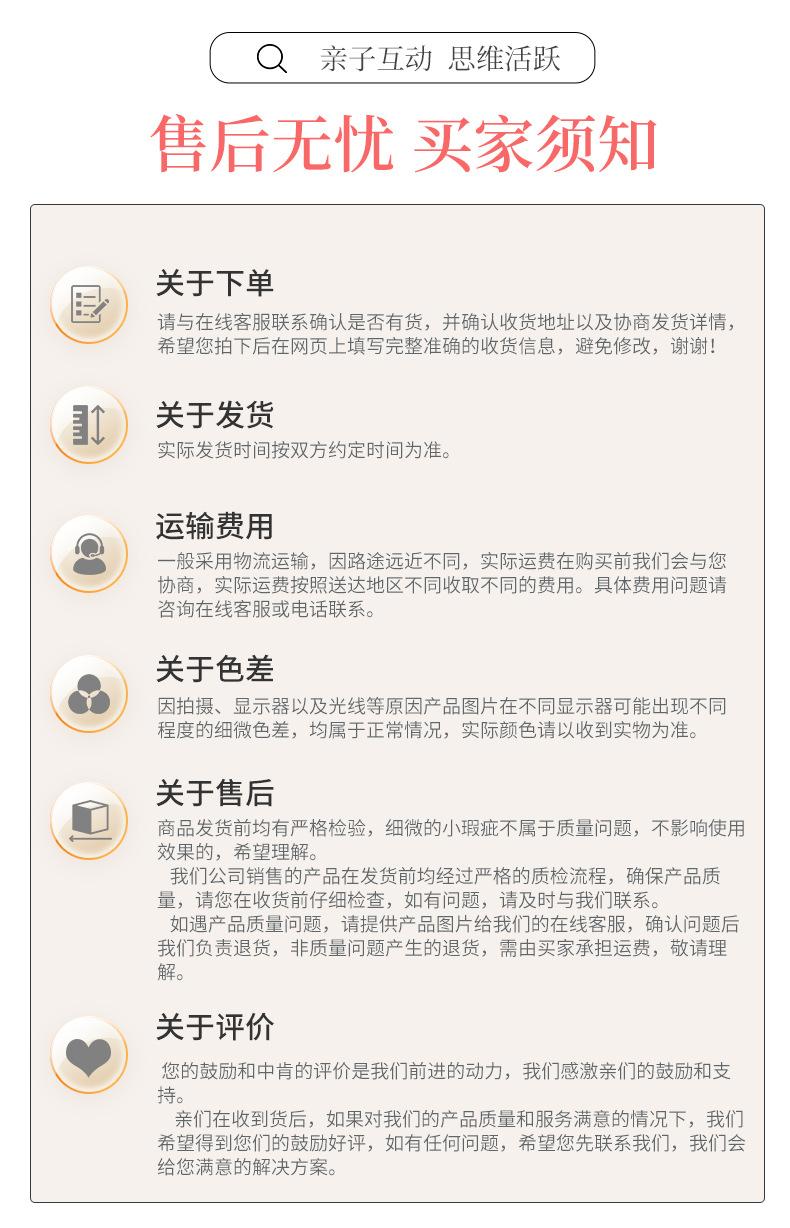 亲子互动 思维活跃

售后无忧 买家须知

关于下单

请与在线客服联系确认是否有货，并确认收货地址以及协商发货详情，希望您拍下后在网页上填写完整准确的收货信息，避免修改，谢谢！

关于发货

实际发货时间按双方约定时间为准。

运输费用

一般采用物流运输，因路途远近不同，实际运费在购买前我们会与您协商，实际运费按照送达地区不同收取不同的费用。具体费用问题请咨询在线客服或电话联系。

关于色差

因拍摄、显示器以及光线等原因产品图片在不同显示器可能出现不同程度的细微色差，均属于正常情况，实际颜色请以收到实物为准。

关于售后

商品发货前均有严格检验，细微的小瑕疵不属于质量问题，不影响使用效果的，希望理解。

我们公司销售的产品在发货前均经过严格的质检流程，确保产品质量，请您在收货前仔细检查，如有问题，请及时与我们联系。

如遇产品质量问题，请提供产品图片给我们的在线客服，确认问题后我们负责退货，非质量问题产生的退货，需由买家承担运费，敬请理解。

关于评价

您的鼓励和中肯的评价是我们前进的动力，我们感激亲们的鼓励和支持。

亲们在收到货后，如果对我们的产品质量和服务满意的情况下，我们希望得到您们的鼓励好评，如有任何问题，希望您先联系我们，我们会给您满意的解决方案。